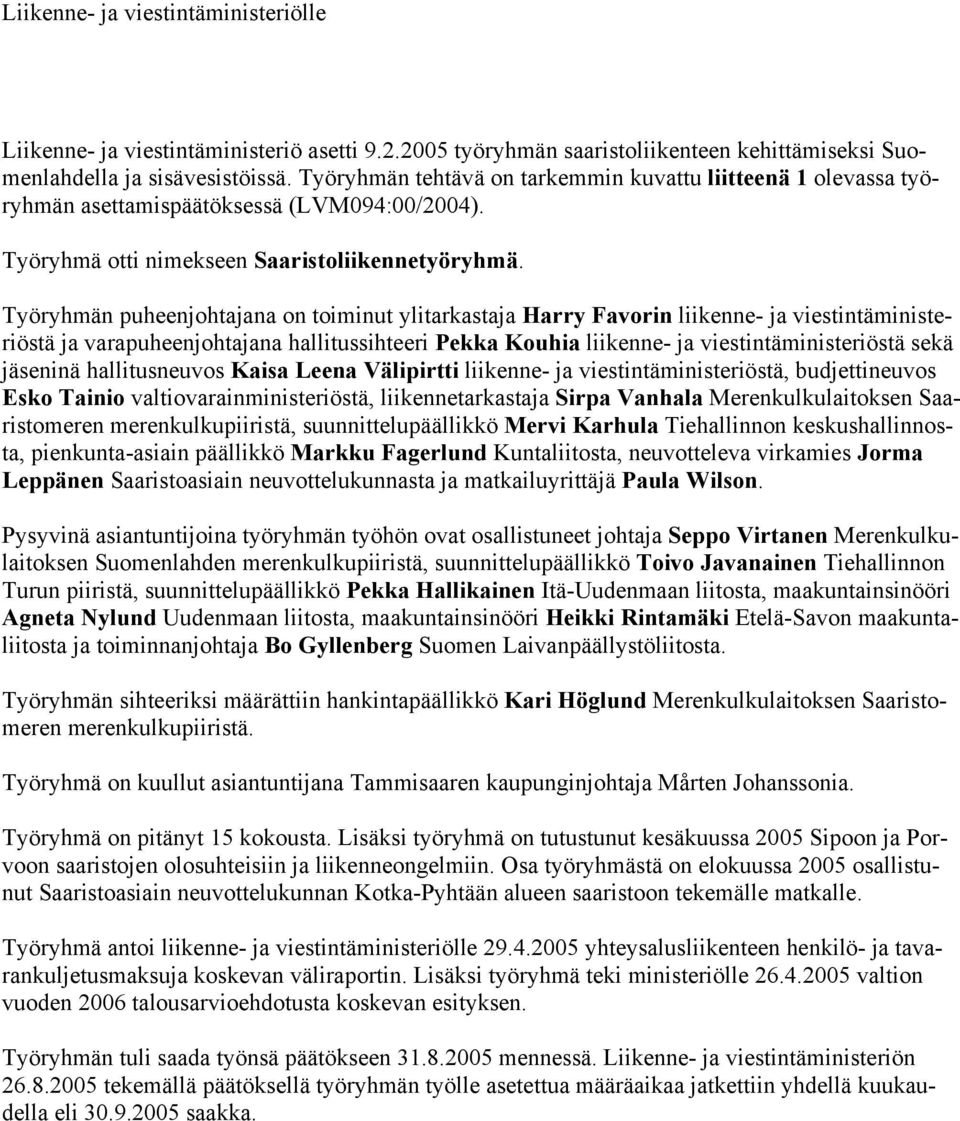 Liikenne- ja viestintäministeriölle

Liikenne- ja viestintäministeriö asetti 9.2.2005 työryhmän saaristoliikenteen kehittämiseksi Suomenlahdella ja sisävesistöissä. Työryhmän tehtävä on tarkemmin kuvattu liitteenä 1 olevassa työryhmän asettamispäätöksessä (LVM094:00/2004).

Työryhmä otti nimekseen Saaristoliikennetyöryhmä.

Työryhmän puheenjohtajana on toiminut ylitarkastaja Harry Favorin liikenne- ja viestintäministeriöstä ja varapuheenjohtajana hallitussihteeri Pekka Kouhia liikenne- ja viestintäministeriöstä sekä jäseninä hallitusneuvos Kaisa Leena Välipirtti liikenne- ja viestintäministeriöstä, budjettineuvos Esko Tainio valtiovarainministeriöstä, liikennetarkastaja Sirpa Vanhala Merenkulkulaitoksen Saaristomeren merenkulkupiiristä, suunnittelupäällikkö Mervi Karhula Tiehallinnon keskushallinnosta, pienkunta-asiain päällikkö Markku Fagerlund Kuntaliitosta, neuvotteleva virkamies Jorma Leppänen Saaristoasiain neuvottelukunnasta ja matkailuyrittäjä Paula Wilson.

Pysyvinä asiantuntijoina työryhmän työhön ovat osallistuneet johtaja Seppo Virtanen Merenkulkulaitoksen Suomenlahden merenkulkupiiristä, suunnittelupäällikkö Toivo Javanainen Tiehallinnon Turun piiristä, suunnittelupäällikkö Pekka Hallikainen Itä-Uudenmaan liitosta, maakuntainsinööri Agneta Nylund Uudenmaan liitosta, maakuntainsinööri Heikki Rintamäki Etelä-Savon maakuntaliitosta ja toiminnanjohtaja Bo Gyllenberg Suomen Laivanpäällystöliitosta.

Työryhmän sihteeriksi määrättiin hankintapäällikkö Kari Höglund Merenkulkulaitoksen Saaristomeren merenkulkupiiristä.

Työryhmä on kuullut asiantuntijana Tammisaaren kaupunginjohtaja Mårten Johanssonia.

Työryhmä on pitänyt 15 kokousta. Lisäksi työryhmä on tutustunut kesäkuussa 2005 Sipoon ja Porvoon saaristojen olosuhteisiin ja liikenneongelmiin. Osa työryhmästä on elokuussa 2005 osallistunut Saaristoasiain neuvottelukunnan Kotka-Pyhtään alueen saaristoon tekemälle matkalle.

Työryhmä antoi liikenne- ja viestintäministeriölle 29.4.2005 yhteysalusliikenteen henkilö- ja tavarankuljetusmaksuja koskevan väliraportin. Lisäksi työryhmä teki ministeriölle 26.4.2005 valtion vuoden 2006 talousarvioehdotusta koskevan esityksen.

Työryhmän tuli saada työnsä päätökseen 31.8.2005 mennessä. Liikenne- ja viestintäministeriön 26.8.2005 tekemällä päätöksellä työryhmän työlle asetettua määräaikaa jatkettiin yhdellä kuukaudella eli 30.9.2005 saakka.